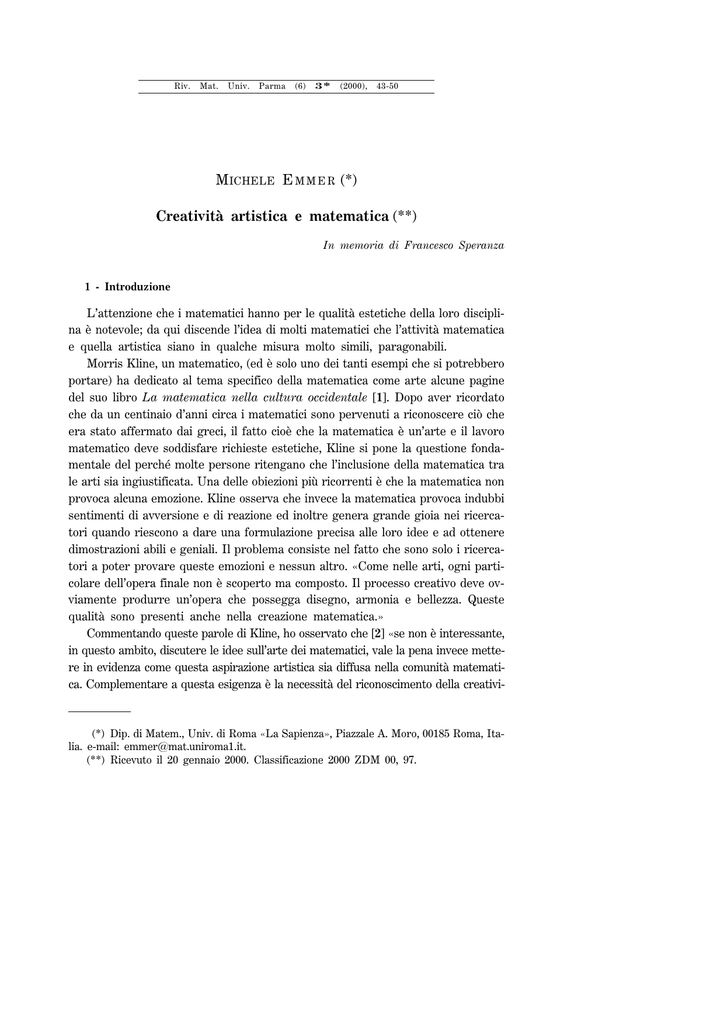 Riv. Mat. Univ. Parma (6) 3* (2000), 43-50

MICHELE EMMER (*)

Creatività artistica e matematica (**)

In memoria di Francesco Speranza

1 - Introduzione

L'attenzione che i matematici hanno per le qualità estetiche della loro disciplina è notevole; da qui discende l'idea di molti matematici che l'attività matematica e quella artistica siano in qualche misura molto simili, paragonabili.

Morris Kline, un matematico, (ed è solo uno dei tanti esempi che si potrebbero portare) ha dedicato al tema specifico della matematica come arte alcune pagine del suo libro La matematica nella cultura occidentale [1]. Dopo aver ricordato che da un centinaio d'anni circa i matematici sono pervenuti a riconoscere ciò che era stato affermato dai greci, il fatto cioè che la matematica è un'arte e il lavoro matematico deve soddisfare richieste estetiche, Kline si pone la questione fondamentale del perché molte persone ritengano che l'inclusione della matematica tra le arti sia ingiustificata. Una delle obiezioni più ricorrenti è che la matematica non provoca alcuna emozione. Kline osserva che invece la matematica provoca indubbi sentimenti di avversione e di reazione ed inoltre genera grande gioia nei ricercatori quando riescono a dare una formulazione precisa alle loro idee e ad ottenere dimostrazioni abili e geniali. Il problema consiste nel fatto che sono solo i ricercatori a poter provare queste emozioni e nessun altro. «Come nelle arti, ogni particolare dell'opera finale non è scoperto ma composto. Il processo creativo deve ovviamente produrre un'opera che possegga disegno, armonia e bellezza. Queste qualità sono presenti anche nella creazione matematica.»

Commentando queste parole di Kline, ho osservato che [2] «se non è interessante, in questo ambito, discutere le idee sull'arte dei matematici, vale la pena invece mettere in evidenza come questa aspirazione artistica sia diffusa nella comunità matematica. Complementare a questa esigenza è la necessità del riconoscimento della creativi-

(*) Dip. di Matem., Univ. di Roma «La Sapienza», Piazzale A. Moro, 00185 Roma, Italia. e-mail: emmer@mat.uniroma1.it.

(**) Ricevuto il 20 gennaio 2000. Classificazione 2000 ZDM 00, 97.